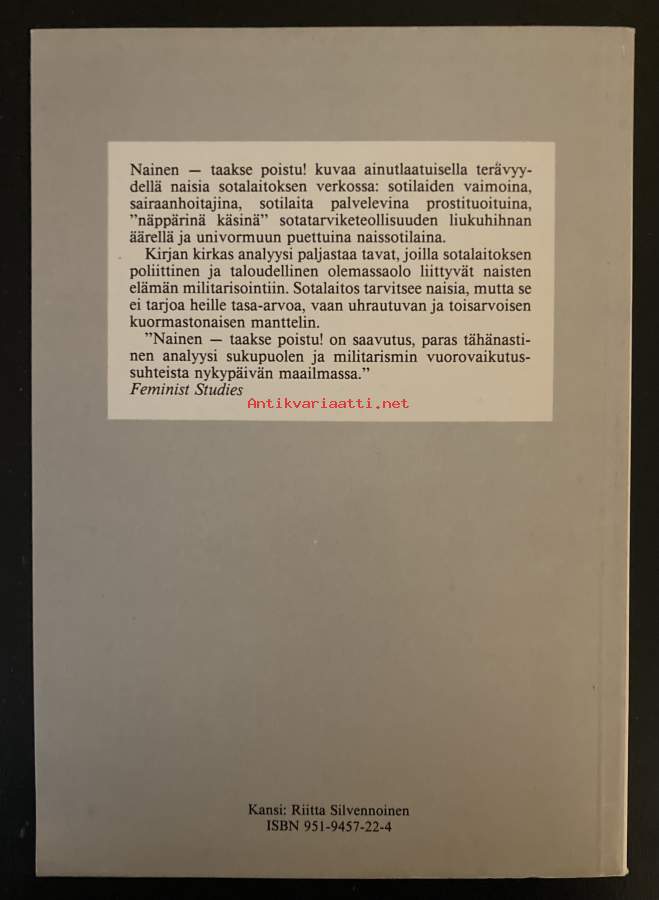 Nainen — taakse poistu! kuvaa ainutlaatuisella terävyydellä naisia sotalaitoksen verkossa: sotilaiden vaimoina, sairaanhoitajina, sotilaita palvelevina prostituoituina, ”näppärinä käsinä” sotatarviketeollisuuden liukuhihnan äärellä ja univormuun puettuina naissotilaina.

Kirjan kirkas analyysi paljastaa tavat, joilla sotalaitoksen poliittinen ja taloudellinen olemassaolo liittyvät naisten elämän militarisointiin. Sotalaitos tarvitsee naisia, mutta se ei tarjoa heille tasa-arvoa, vaan uhrautuvan ja toisarvoisen kuormastonaisen manttelin.

”Nainen — taakse poistu! on saavutus, paras tähänastinen analyysi sukupuolen ja militarismin vuorovaikutussuhteista nykypäivän maailmassa.”
Feminist Studies

Antikvariaatti.net

Kansi: Riitta Silvennoinen
ISBN 951-9457-22-4